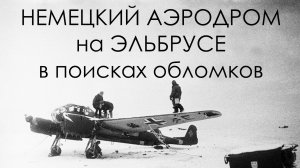 НЕМЕЦКИЙ АЭРОДРОМ
на ЭЛЬБРУСЕ
в поисках обломков